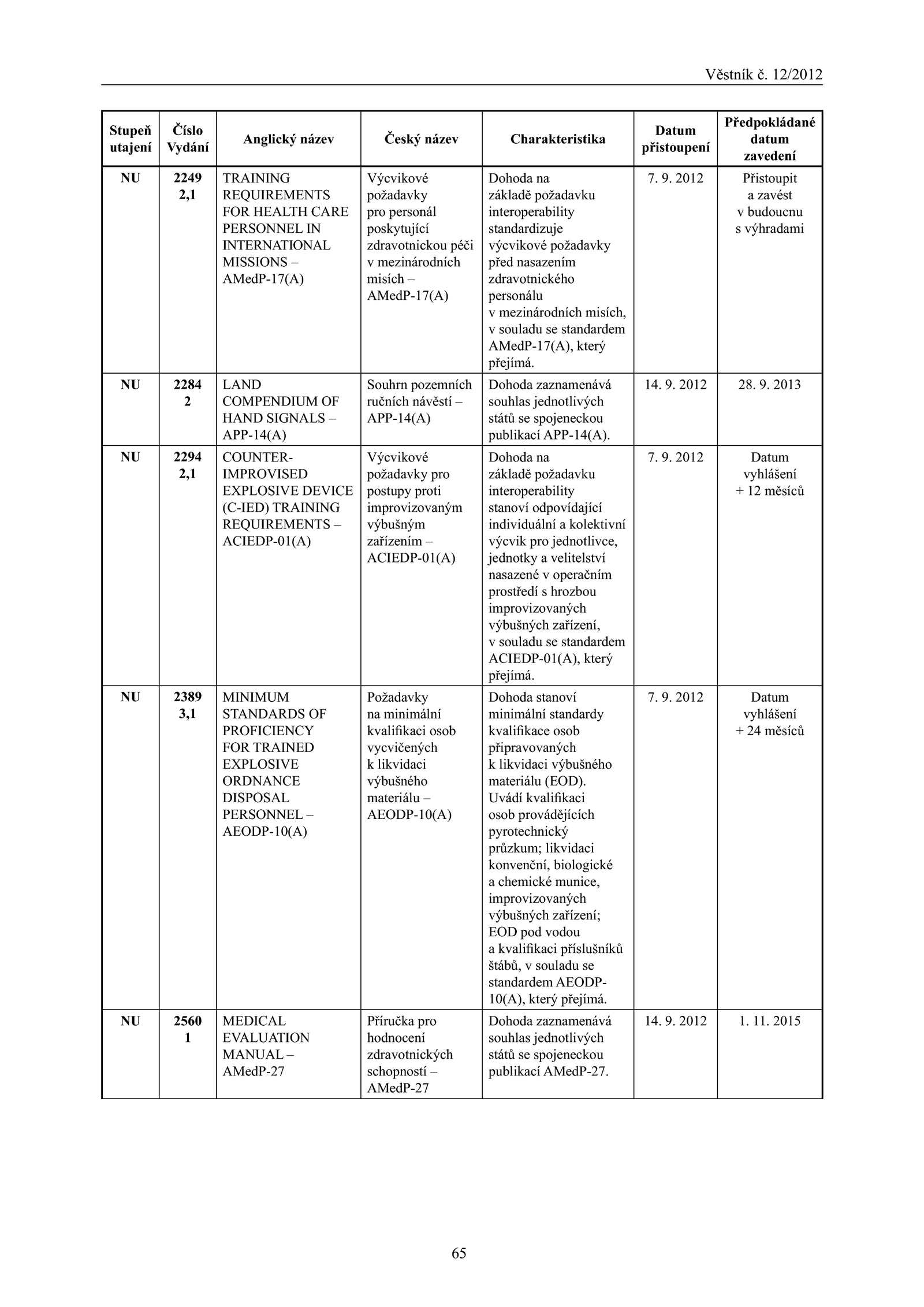 Věstník č. 12/2012

| Stupeň utajení | Číslo Vydání | Anglický název | Český název | Charakteristika | Datum přistoupení | Předpokládané datum zavedení |
|---|---|---|---|---|---|---|
| NU | 2249 2,1 | TRAINING REQUIREMENTS FOR HEALTH CARE PERSONNEL IN INTERNATIONAL MISSIONS – AMedP-17(A) | Výcvikové požadavky pro personál poskytující zdravotnickou péči v mezinárodních misích – AMedP-17(A) | Dohoda na základě požadavku interoperability standardizuje výcvikové požadavky před nasazením zdravotnického personálu v mezinárodních misích, v souladu se standardem AMedP-17(A), který přejímá. | 7. 9. 2012 | Přistoupit a zavést v budoucnu s výhradami |
| NU | 2284 2 | LAND COMPENDIUM OF HAND SIGNALS – APP-14(A) | Souhrn pozemních ručních návěstí – APP-14(A) | Dohoda zaznamenává souhlas jednotlivých států se spojeneckou publikací APP-14(A). | 14. 9. 2012 | 28. 9. 2013 |
| NU | 2294 2,1 | COUNTER-IMPROVISED EXPLOSIVE DEVICE (C-IED) TRAINING REQUIREMENTS – ACIEDP-01(A) | Výcvikové požadavky pro postupy proti improvizovaným výbušným zařízením – ACIEDP-01(A) | Dohoda na základě požadavku interoperability stanoví odpovídající individuální a kolektivní výcvik pro jednotlivce, jednotky a velitelství nasazené v operačním prostředí s hrozbou improvizovaných výbušných zařízení, v souladu se standardem ACIEDP-01(A), který přejímá. | 7. 9. 2012 | Datum vyhlášení + 12 měsíců |
| NU | 2389 3,1 | MINIMUM STANDARDS OF PROFICIENCY FOR TRAINED EXPLOSIVE ORDNANCE DISPOSAL PERSONNEL – AEODP-10(A) | Požadavky na minimální kvalifikaci osob vycvičených k likvidaci výbušného materiálu – AEODP-10(A) | Dohoda stanoví minimální standardy kvalifikace osob připravovaných k likvidaci výbušného materiálu (EOD). Uvádí kvalifikaci osob provádějících pyrotechnický průzkum; likvidaci konvenční, biologické a chemické munice, improvizovaných výbušných zařízení; EOD pod vodou a kvalifikaci příslušníků štábů, v souladu se standardem AEODP-10(A), který přejímá. | 7. 9. 2012 | Datum vyhlášení + 24 měsíců |
| NU | 2560 1 | MEDICAL EVALUATION MANUAL – AMedP-27 | Příručka pro hodnocení zdravotnických schopností – AMedP-27 | Dohoda zaznamenává souhlas jednotlivých států se spojeneckou publikací AMedP-27. | 14. 9. 2012 | 1. 11. 2015 |

65